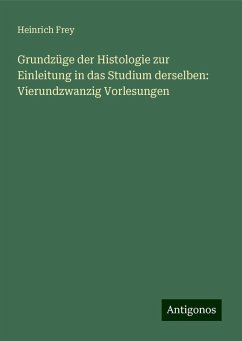 Heinrich Frey

Grundzüge der Histologie zur Einleitung in das Studium derselben: Vierundzwanzig Vorlesungen

Antigonos